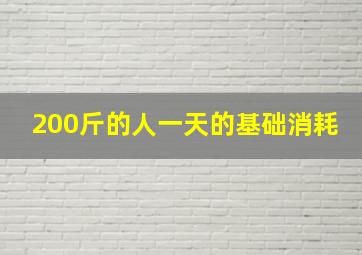 200斤的人一天的基础消耗